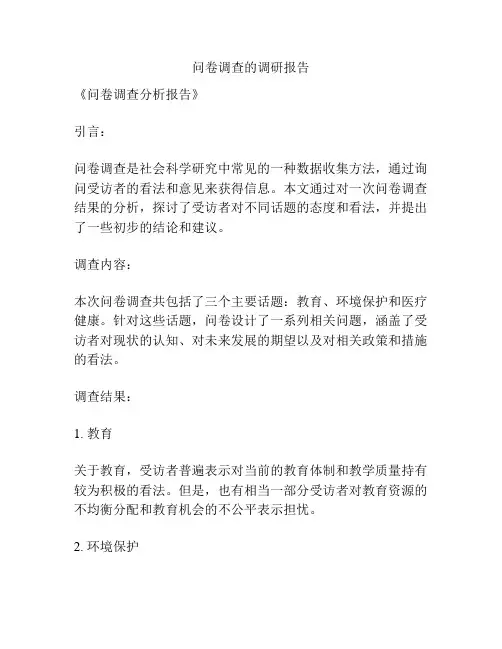 问卷调查的调研报告

《问卷调查分析报告》

引言：

问卷调查是社会科学研究中常见的一种数据收集方法，通过询问受访者的看法和意见来获得信息。本文通过对一次问卷调查结果的分析，探讨了受访者对不同话题的态度和看法，并提出了一些初步的结论和建议。

调查内容：

本次问卷调查共包括了三个主要话题：教育、环境保护和医疗健康。针对这些话题，问卷设计了一系列相关问题，涵盖了受访者对现状的认知、对未来发展的期望以及对相关政策和措施的看法。

调查结果：

1. 教育

关于教育，受访者普遍表示对当前的教育体制和教学质量持有较为积极的看法。但是，也有相当一部分受访者对教育资源的不均衡分配和教育机会的不公平表示担忧。

2. 环境保护